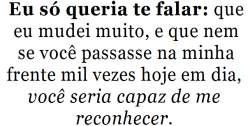 Eu só queria te falar: que eu mudei muito, e que nem se você passasse na minha frente mil vezes hoje em dia, você seria capaz de me reconhecer.